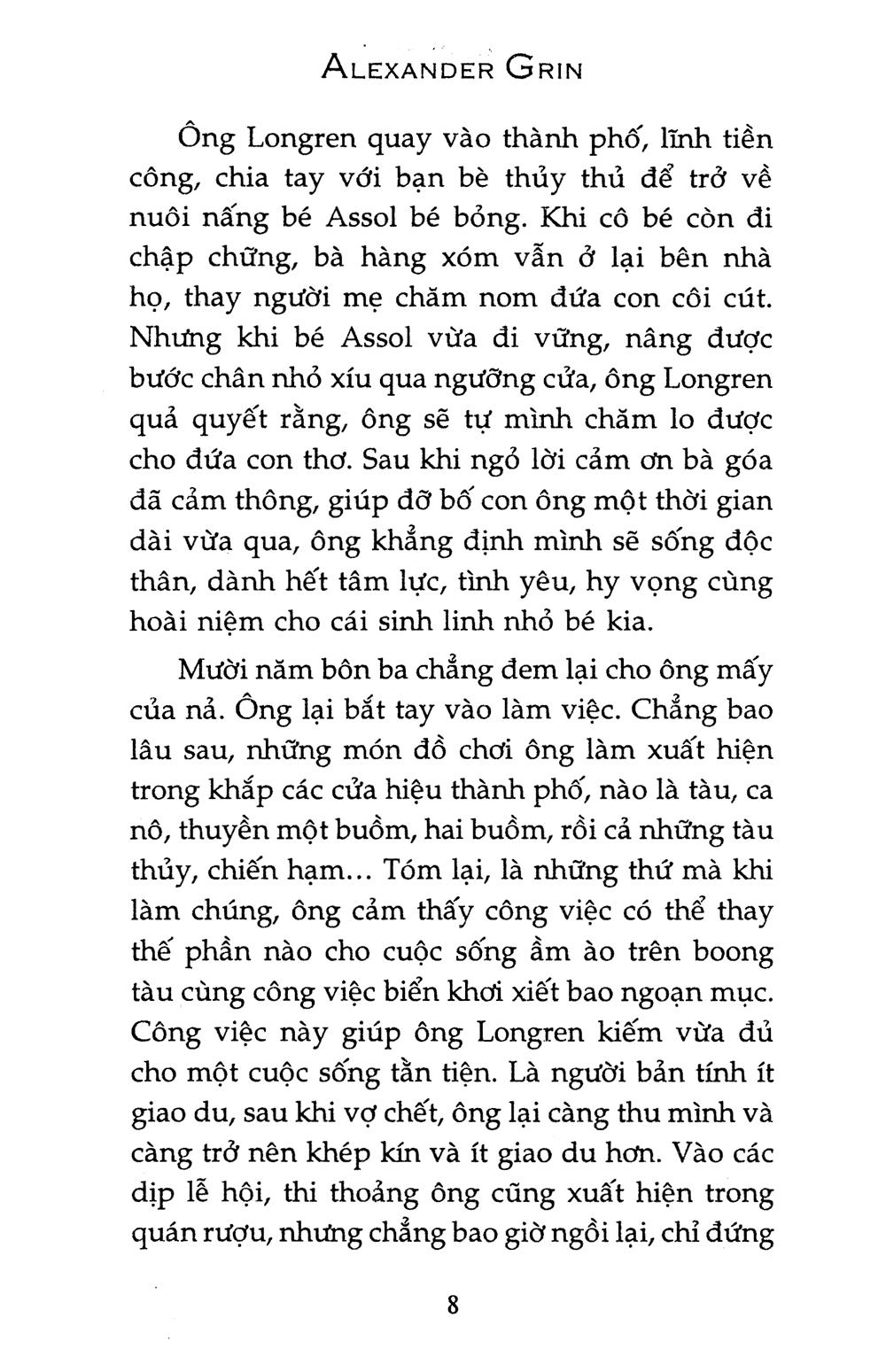 ALEXANDER GRIN

Ông Longren quay vào thành phố, lĩnh tiền công, chia tay với bạn bè thủy thủ để trở về nuôi nấng bé Assol bé bỏng. Khi cô bé còn đi chập chững, bà hàng xóm vẫn ở lại bên nhà họ, thay người mẹ chăm nom đứa con côi cút. Nhưng khi bé Assol vừa đi vững, nâng được bước chân nhỏ xíu qua ngưỡng cửa, ông Longren quả quyết rằng, ông sẽ tự mình chăm lo được cho đứa con thơ. Sau khi ngỏ lời cảm ơn bà góa đã cảm thông, giúp đỡ bố con ông một thời gian dài vừa qua, ông khẳng định mình sẽ sống độc thân, dành hết tâm lực, tình yêu, hy vọng cùng hoài niệm cho cái sinh linh nhỏ bé kia.

Mười năm bôn ba chẳng đem lại cho ông mấy của nả. Ông lại bắt tay vào làm việc. Chẳng bao lâu sau, những món đồ chơi ông làm xuất hiện trong khắp các cửa hiệu thành phố, nào là tàu, ca nô, thuyền một buồm, hai buồm, rồi cả những tàu thủy, chiến hạm... Tóm lại, là những thứ mà khi làm chúng, ông cảm thấy công việc có thể thay thế phần nào cho cuộc sống ầm ào trên boong tàu cùng công việc biển khơi xiết bao ngoạn mục. Công việc này giúp ông Longren kiếm vừa đủ cho một cuộc sống tằn tiện. Là người bản tính ít giao du, sau khi vợ chết, ông lại càng thu mình và càng trở nên khép kín và ít giao du hơn. Vào các dịp lễ hội, thi thoảng ông cũng xuất hiện trong quán rượu, nhưng chẳng bao giờ ngồi lại, chỉ đứng

8